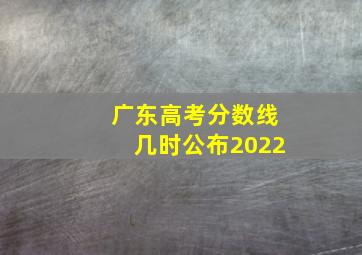 广东高考分数线
几时公布2022